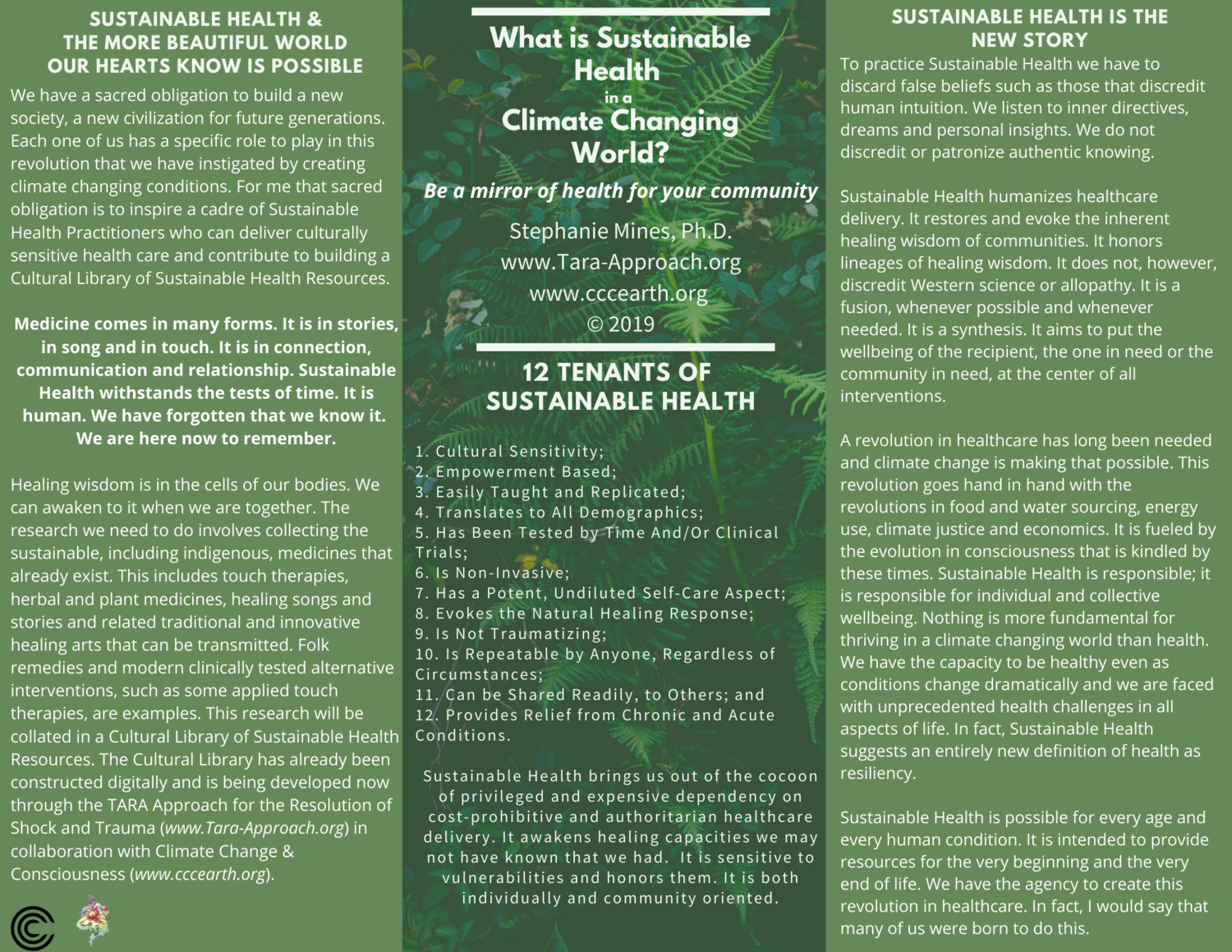 SUSTAINABLE HEALTH & THE MORE BEAUTIFUL WORLD OUR HEARTS KNOW IS POSSIBLE

We have a sacred obligation to build a new society, a new civilization for future generations. Each one of us has a specific role to play in this revolution that we have instigated by creating climate changing conditions. For me that sacred obligation is to inspire a cadre of Sustainable Health Practitioners who can deliver culturally sensitive health care and contribute to building a Cultural Library of Sustainable Health Resources.

Medicine comes in many forms. It is in stories, in song and in touch. It is in connection, communication and relationship. Sustainable Health withstands the tests of time. It is human. We have forgotten that we know it. We are here now to remember.

Healing wisdom is in the cells of our bodies. We can awaken to it when we are together. The research we need to do involves collecting the sustainable, including indigenous, medicines that already exist. This includes touch therapies, herbal and plant medicines, healing songs and stories and related traditional and innovative healing arts that can be transmitted. Folk remedies and modern clinically tested alternative interventions, such as some applied touch therapies, are examples. This research will be collated in a Cultural Library of Sustainable Health Resources. The Cultural Library has already been constructed digitally and is being developed now through the TARA Approach for the Resolution of Shock and Trauma (www.Tara-Approach.org) in collaboration with Climate Change & Consciousness (www.cccearth.org).

What is Sustainable Health in a Climate Changing World?

Be a mirror of health for your community

Stephanie Mines, Ph.D.
www.Tara-Approach.org
www.cccearth.org
© 2019

12 TENANTS OF SUSTAINABLE HEALTH

1. Cultural Sensitivity;
2. Empowerment Based;
3. Easily Taught and Replicated;
4. Translates to All Demographics;
5. Has Been Tested by Time And/Or Clinical Trials;
6. Is Non-Invasive;
7. Has a Potent, Undiluted Self-Care Aspect;
8. Evokes the Natural Healing Response;
9. Is Not Traumatizing;
10. Is Repeatable by Anyone, Regardless of Circumstances;
11. Can be Shared Readily, to Others; and
12. Provides Relief from Chronic and Acute Conditions.

Sustainable Health brings us out of the cocoon of privileged and expensive dependency on cost-prohibitive and authoritarian healthcare delivery. It awakens healing capacities we may not have known that we had. It is sensitive to vulnerabilities and honors them. It is both individually and community oriented.

SUSTAINABLE HEALTH IS THE NEW STORY

To practice Sustainable Health we have to discard false beliefs such as those that discredit human intuition. We listen to inner directives, dreams and personal insights. We do not discredit or patronize authentic knowing.

Sustainable Health humanizes healthcare delivery. It restores and evoke the inherent healing wisdom of communities. It honors lineages of healing wisdom. It does not, however, discredit Western science or allopathy. It is a fusion, whenever possible and whenever needed. It is a synthesis. It aims to put the wellbeing of the recipient, the one in need or the community in need, at the center of all interventions.

A revolution in healthcare has long been needed and climate change is making that possible. This revolution goes hand in hand with the revolutions in food and water sourcing, energy use, climate justice and economics. It is fueled by the evolution in consciousness that is kindled by these times. Sustainable Health is responsible; it is responsible for individual and collective wellbeing. Nothing is more fundamental for thriving in a climate changing world than health. We have the capacity to be healthy even as conditions change dramatically and we are faced with unprecedented health challenges in all aspects of life. In fact, Sustainable Health suggests an entirely new definition of health as resiliency.

Sustainable Health is possible for every age and every human condition. It is intended to provide resources for the very beginning and the very end of life. We have the agency to create this revolution in healthcare. In fact, I would say that many of us were born to do this.